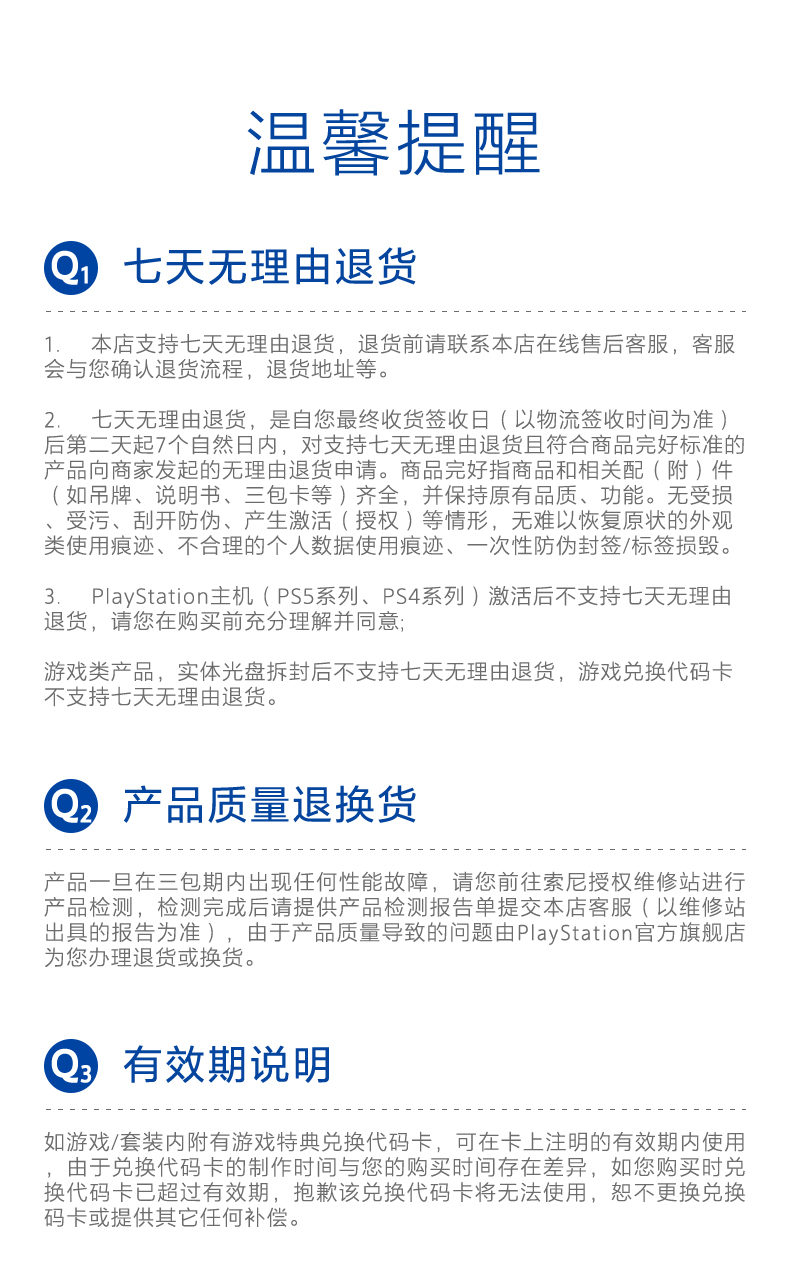 温馨提醒

Q1 七天无理由退货

1. 本店支持七天无理由退货，退货前请联系本店在线售后客服，客服会与您确认退货流程，退货地址等。

2. 七天无理由退货，是自您最终收货签收日（以物流签收时间为准）后第二天起7个自然日内，对支持七天无理由退货且符合商品完好标准的产品向商家发起的无理由退货申请。商品完好指商品和相关配（附）件（如吊牌、说明书、三包卡等）齐全，并保持原有品质、功能。无受损、受污、刮开防伪、产生激活（授权）等情形，无难以恢复原状的外观类使用痕迹、不合理的个人数据使用痕迹、一次性防伪封签/标签损毁。

3. PlayStation主机（PS5系列、PS4系列）激活后不支持七天无理由退货，请您在购买前充分理解并同意;

游戏类产品，实体光盘拆封后不支持七天无理由退货，游戏兑换代码卡不支持七天无理由退货。

Q2 产品质量退换货

产品一旦在三包期内出现任何性能故障，请您前往索尼授权维修站进行产品检测，检测完成后请提供产品检测报告单提交本店客服（以维修站出具的报告为准），由于产品质量导致的问题由PlayStation官方旗舰店为您办理退货或换货。

Q3 有效期说明

如游戏/套装内附有游戏特典兑换代码卡，可在卡上注明的有效期内使用，由于兑换代码卡的制作时间与您的购买时间存在差异，如您购买时兑换代码卡已超过有效期，抱歉该兑换代码卡将无法使用，恕不更换兑换码卡或提供其它任何补偿。